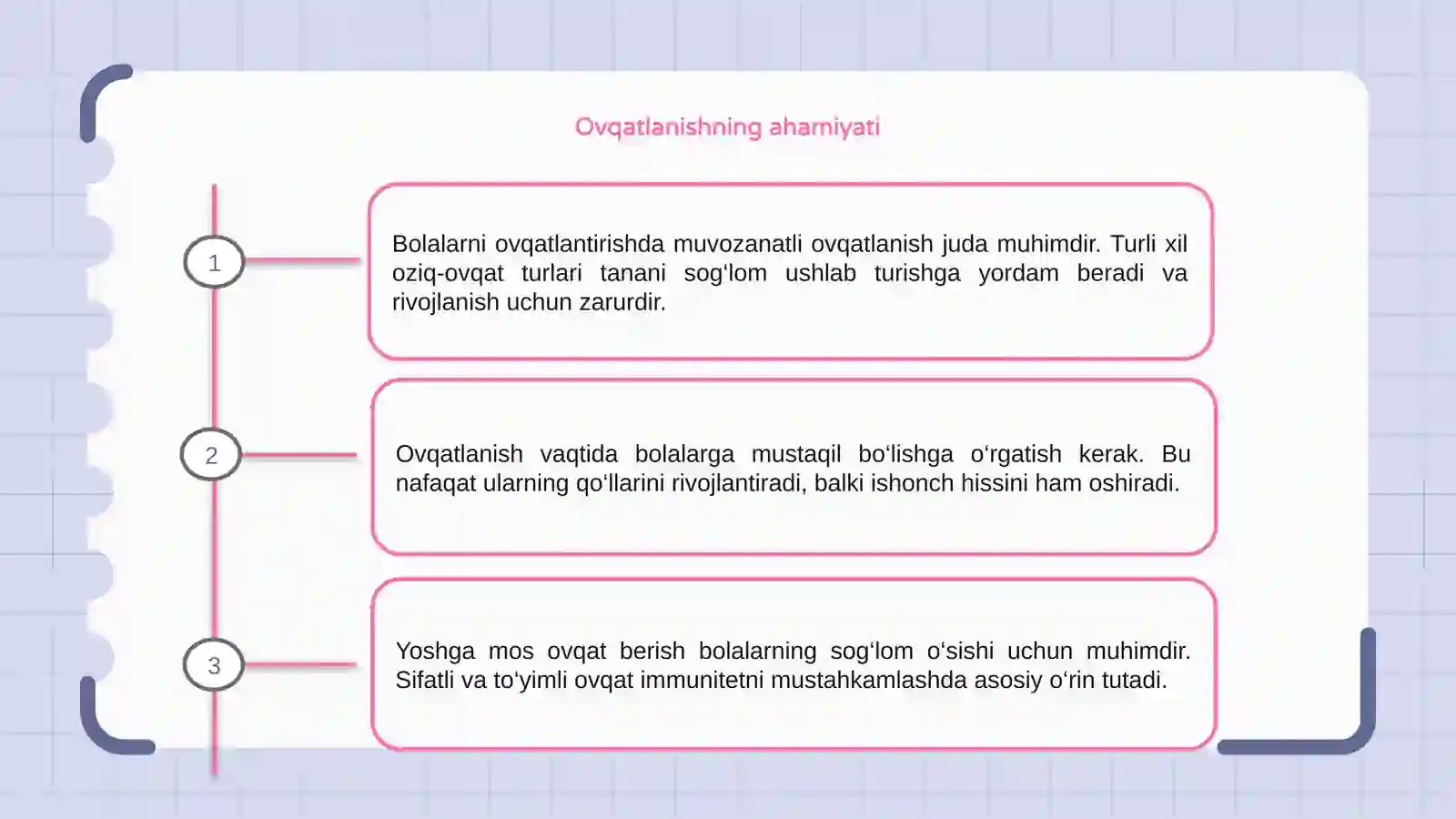 Ovqatlanishning ahamiyati

1

Bolalarni ovqatlantirishda muvozanatli ovqatlanish juda muhimdir. Turli xil oziq-ovqat turlari tanani sog'lom ushlab turishga yordam beradi va rivojlanish uchun zarurdir.

2

Ovqatlanish vaqtida bolalarga mustaqil bo'lishga o'rgatish kerak. Bu nafaqat ularning qo'llarini rivojlantiradi, balki ishonch hissini ham oshiradi.

3

Yoshga mos ovqat berish bolalarning sog'lom o'sishi uchun muhimdir. Sifatli va to'yimli ovqat immunitetni mustahkamlashda asosiy o'rin tutadi.